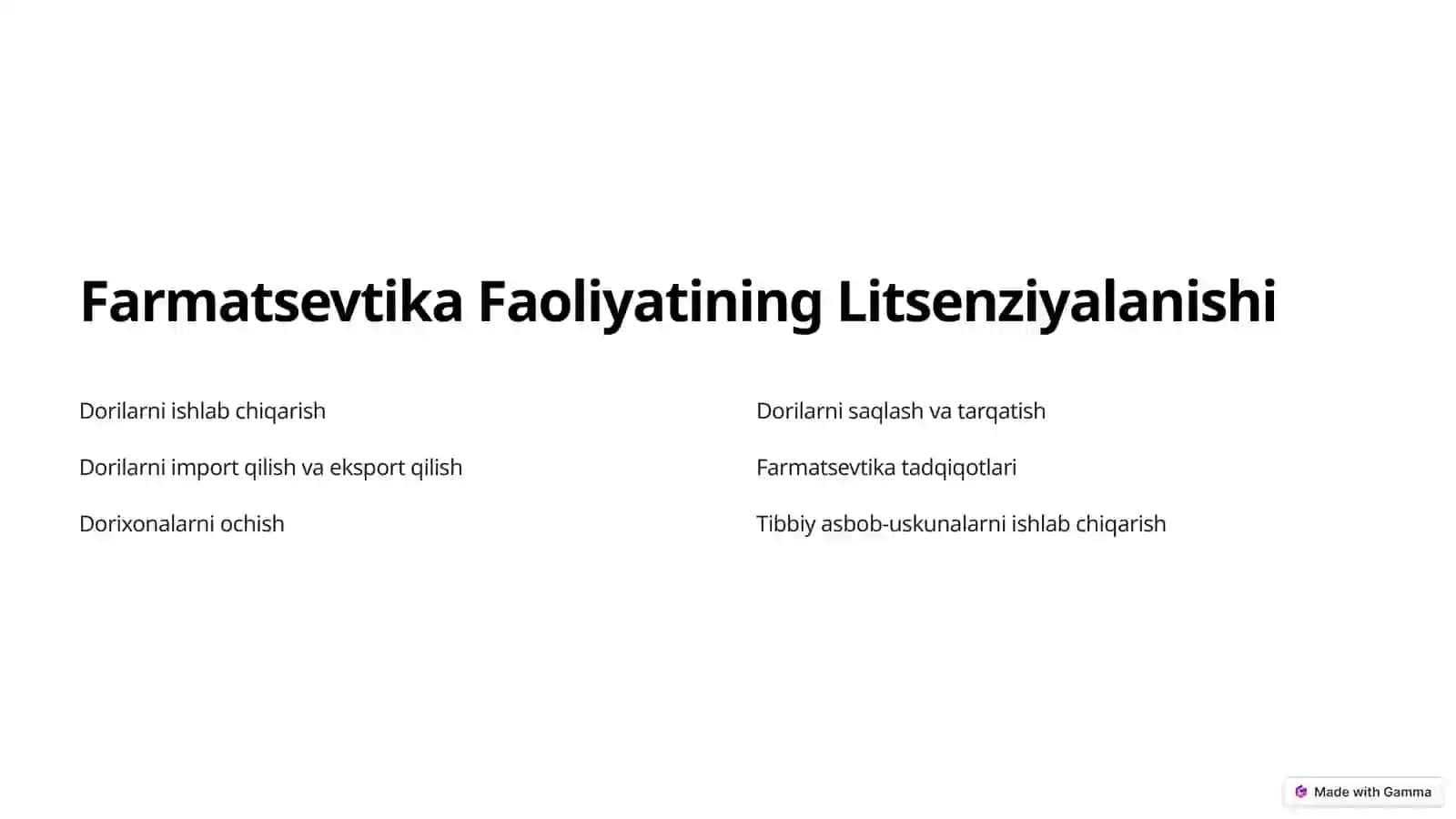 Farmatsevtika Faoliyatining Litsenziyalanishi

Dorilarni ishlab chiqarish

Dorilarni import qilish va eksport qilish

Dorixonalarni ochish

Dorilarni saqlash va tarqatish

Farmatsevtika tadqiqotlari

Tibbiy asbob-uskunalarni ishlab chiqarish

Made with Gamma